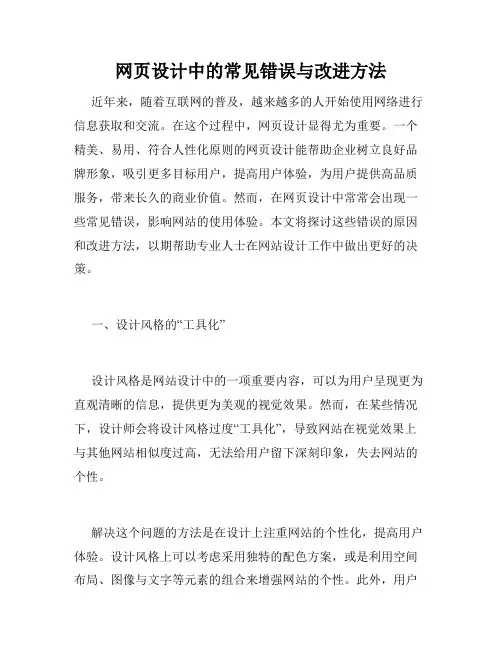 网页设计中的常见错误与改进方法

近年来，随着互联网的普及，越来越多的人开始使用网络进行信息获取和交流。在这个过程中，网页设计显得尤为重要。一个精美、易用、符合人性化原则的网页设计能帮助企业树立良好品牌形象，吸引更多目标用户，提高用户体验，为用户提供高品质服务，带来长久的商业价值。然而，在网页设计中常常会出现一些常见错误，影响网站的使用体验。本文将探讨这些错误的原因和改进方法，以期帮助专业人士在网站设计工作中做出更好的决策。

一、设计风格的“工具化”

设计风格是网站设计中的一项重要内容，可以为用户呈现更为直观清晰的信息，提供更为美观的视觉效果。然而，在某些情况下，设计师会将设计风格过度“工具化”，导致网站在视觉效果上与其他网站相似度过高，无法给用户留下深刻印象，失去网站的个性。

解决这个问题的方法是在设计上注重网站的个性化，提高用户体验。设计风格上可以考虑采用独特的配色方案，或是利用空间布局、图像与文字等元素的组合来增强网站的个性。此外，用户